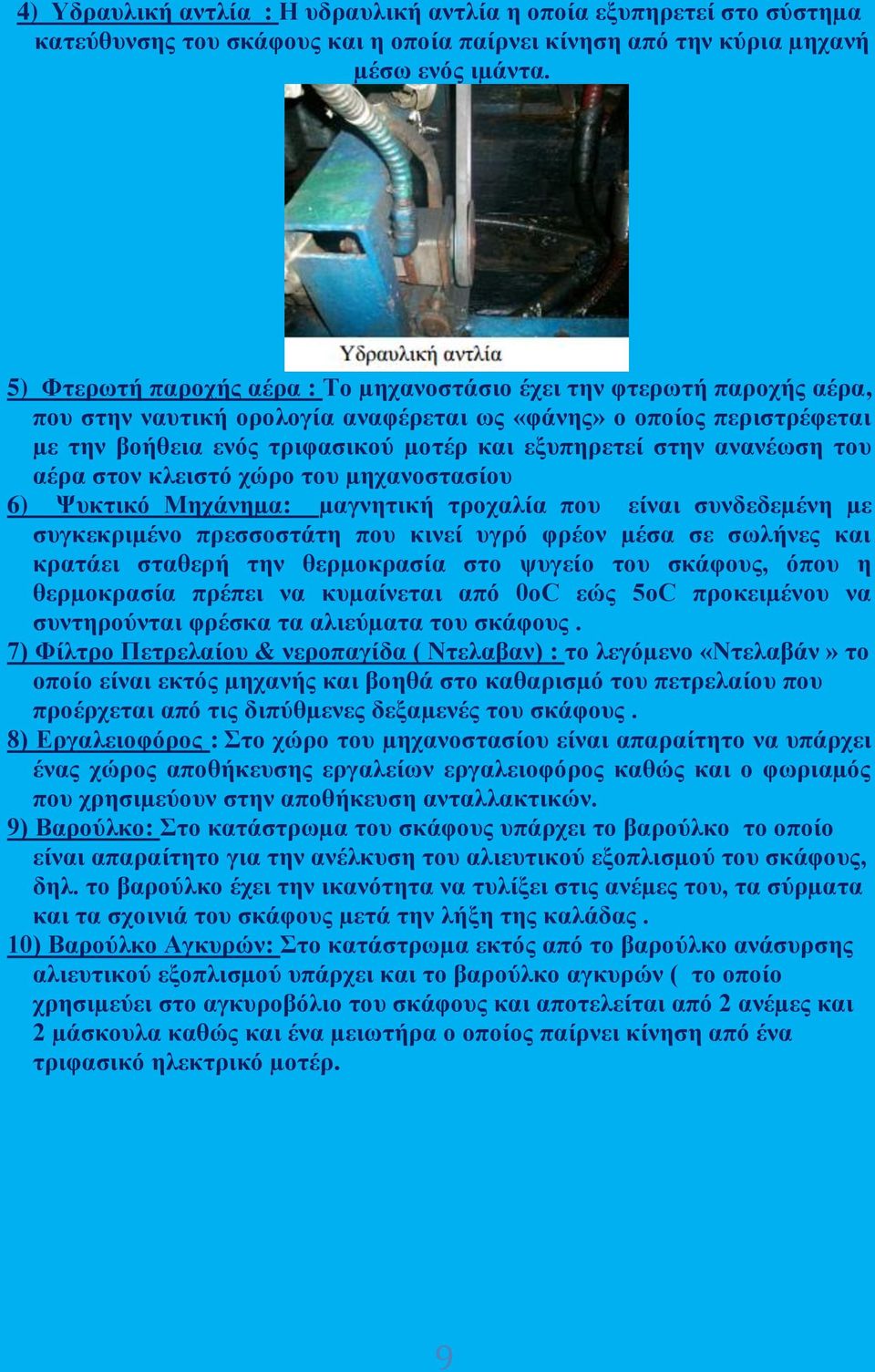 4) Υδραυλική αντλία : Η υδραυλική αντλία η οποία εξυπηρετεί στο σύστημα κατεύθυνσης του σκάφους και η οποία παίρνει κίνηση από την κύρια μηχανή μέσω ενός ιμάντα.

Υδραυλική αντλία

5) Φτερωτή παροχής αέρα : Το μηχανοστάσιο έχει την φτερωτή παροχής αέρα, που στην ναυτική ορολογία αναφέρεται ως «φάνης» ο οποίος περιστρέφεται με την βοήθεια ενός τριφασικού μοτέρ και εξυπηρετεί στην ανανέωση του αέρα στον κλειστό χώρο του μηχανοστασίου

6) Ψυκτικό Μηχάνημα: μαγνητική τροχαλία που είναι συνδεδεμένη με συγκεκριμένο πρεσσοστάτη που κινεί υγρό φρέον μέσα σε σωλήνες και κρατάει σταθερή την θερμοκρασία στο ψυγείο του σκάφους, όπου η θερμοκρασία πρέπει να κυμαίνεται από 0oC εώς 5oC προκειμένου να συντηρούνται φρέσκα τα αλιεύματα του σκάφους .

7) Φίλτρο Πετρελαίου & νεροπαγίδα ( Ντελαβαν) : το λεγόμενο «Ντελαβάν » το οποίο είναι εκτός μηχανής και βοηθά στο καθαρισμό του πετρελαίου που προέρχεται από τις διπύθμενες δεξαμενές του σκάφους .

8) Εργαλειοφόρος : Στο χώρο του μηχανοστασίου είναι απαραίτητο να υπάρχει ένας χώρος αποθήκευσης εργαλείων εργαλειοφόρος καθώς και ο φωριαμός που χρησιμεύουν στην αποθήκευση ανταλλακτικών.

9) Βαρούλκο: Στο κατάστρωμα του σκάφους υπάρχει το βαρούλκο το οποίο είναι απαραίτητο για την ανέλκυση του αλιευτικού εξοπλισμού του σκάφους, δηλ. το βαρούλκο έχει την ικανότητα να τυλίξει στις ανέμες του, τα σύρματα και τα σχοινιά του σκάφους μετά την λήξη της καλάδας .

10) Βαρούλκο Αγκυρών: Στο κατάστρωμα εκτός από το βαρούλκο ανάσυρσης αλιευτικού εξοπλισμού υπάρχει και το βαρούλκο αγκυρών ( το οποίο χρησιμεύει στο αγκυροβόλιο του σκάφους και αποτελείται από 2 ανέμες και 2 μάσκουλα καθώς και ένα μειωτήρα ο οποίος παίρνει κίνηση από ένα τριφασικό ηλεκτρικό μοτέρ.

9